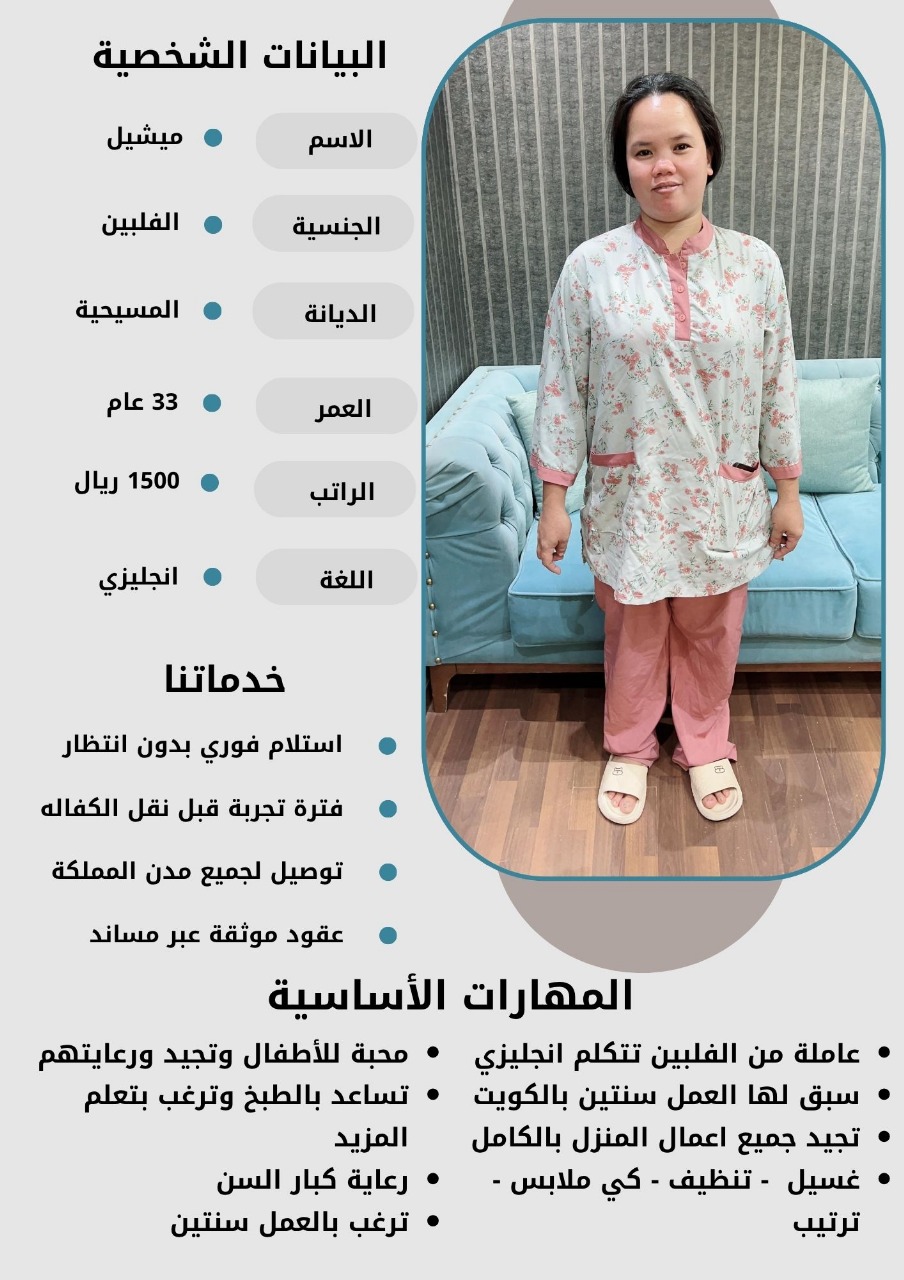 البيانات الشخصية

الاسم • ميشيل

الجنسية • الفلبين

الديانة • المسيحية

العمر • 33 عام

الراتب • 1500 ريال

اللغة • انجليزي

خدماتنا

• استلام فوري بدون انتظار

• فترة تجربة قبل نقل الكفاله

• توصيل لجميع مدن المملكة

• عقود موثقة عبر مساند

المهارات الأساسية

• عاملة من الفلبين تتكلم انجليزي
• سبق لها العمل سنتين بالكويت
• تجيد جميع اعمال المنزل بالكامل
• غسيل - تنظيف - كي ملابس - ترتيب

• محبة للأطفال وتجيد ورعايتهم
• تساعد بالطبخ وترغب بتعلم المزيد
• رعاية كبار السن
• ترغب بالعمل سنتين